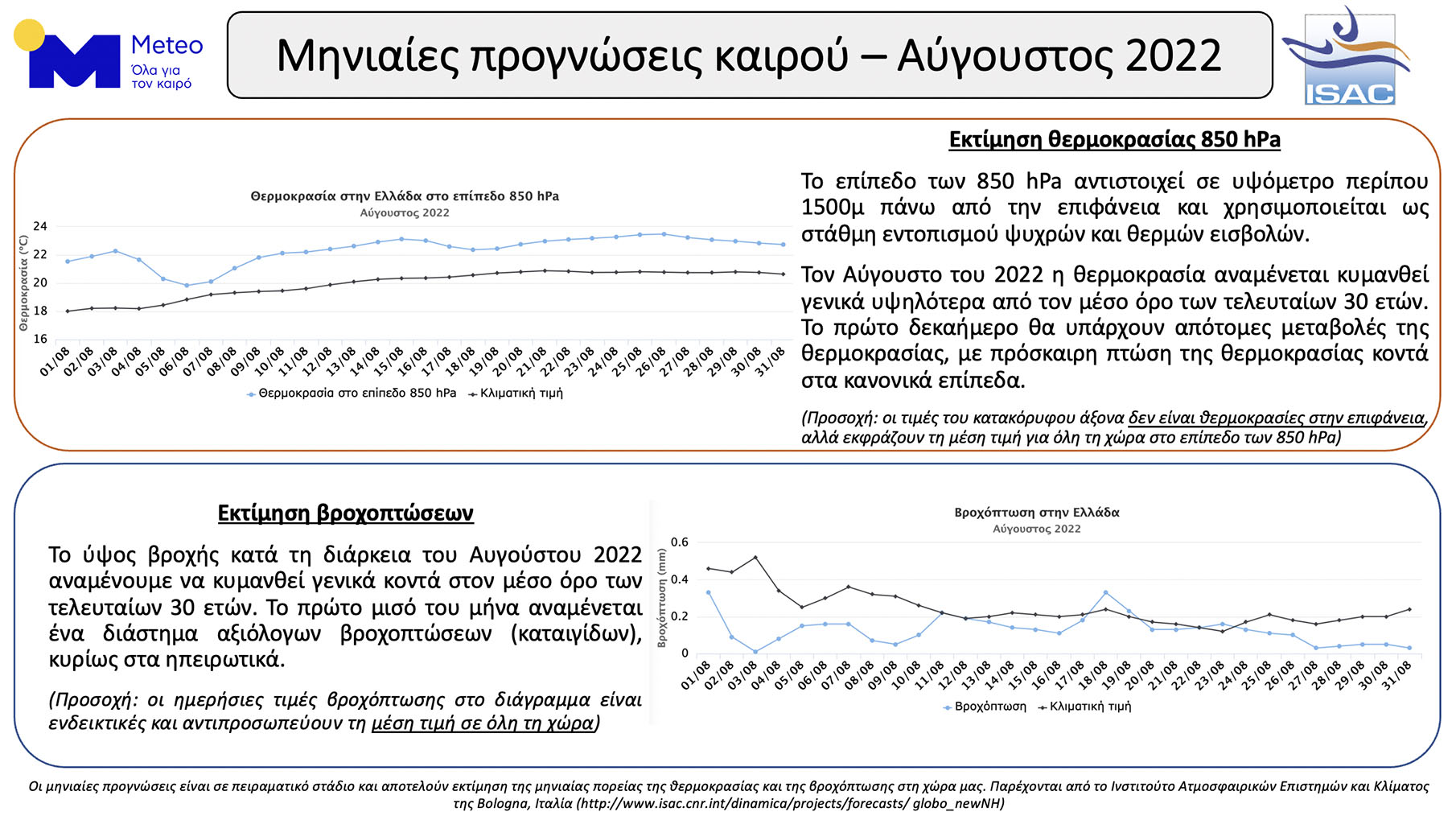 Meteo
Όλα για τον καιρό

Μηνιαίες προγνώσεις καιρού – Αύγουστος 2022

ISAC

Θερμοκρασία στην Ελλάδα στο επίπεδο 850 hPa
Αύγουστος 2022

Θερμοκρασία (°C)
24
22
20
18
16
01/08 02/08 03/08 04/08 05/08 06/08 07/08 08/08 09/08 10/08 11/08 12/08 13/08 14/08 15/08 16/08 17/08 18/08 19/08 20/08 21/08 22/08 23/08 24/08 25/08 26/08 27/08 28/08 29/08 30/08 31/08

Θερμοκρασία στο επίπεδο 850 hPa
Κλιματική τιμή

Εκτίμηση θερμοκρασίας 850 hPa

Το επίπεδο των 850 hPa αντιστοιχεί σε υψόμετρο περίπου 1500μ πάνω από την επιφάνεια και χρησιμοποιείται ως στάθμη εντοπισμού ψυχρών και θερμών εισβολών.

Τον Αύγουστο του 2022 η θερμοκρασία αναμένεται κυμανθεί γενικά υψηλότερα από τον μέσο όρο των τελευταίων 30 ετών. Το πρώτο δεκαήμερο θα υπάρχουν απότομες μεταβολές της θερμοκρασίας, με πρόσκαιρη πτώση της θερμοκρασίας κοντά στα κανονικά επίπεδα.

(Προσοχή: οι τιμές του κατακόρυφου άξονα δεν είναι θερμοκρασίες στην επιφάνεια, αλλά εκφράζουν τη μέση τιμή για όλη τη χώρα στο επίπεδο των 850 hPa)

Εκτίμηση βροχοπτώσεων

Το ύψος βροχής κατά τη διάρκεια του Αυγούστου 2022 αναμένουμε να κυμανθεί γενικά κοντά στον μέσο όρο των τελευταίων 30 ετών. Το πρώτο μισό του μήνα αναμένεται ένα διάστημα αξιόλογων βροχοπτώσεων (καταιγίδων), κυρίως στα ηπειρωτικά.

(Προσοχή: οι ημερήσιες τιμές βροχόπτωσης στο διάγραμμα είναι ενδεικτικές και αντιπροσωπεύουν τη μέση τιμή σε όλη τη χώρα)

Βροχόπτωση στην Ελλάδα
Αύγουστος 2022

Βροχόπτωση (mm)
0.6
0.4
0.2
0
01/08 02/08 03/08 04/08 05/08 06/08 07/08 08/08 09/08 10/08 11/08 12/08 13/08 14/08 15/08 16/08 17/08 18/08 19/08 20/08 21/08 22/08 23/08 24/08 25/08 26/08 27/08 28/08 29/08 30/08 31/08

Βροχόπτωση
Κλιματική τιμή

Οι μηνιαίες προγνώσεις είναι σε πειραματικό στάδιο και αποτελούν εκτίμηση της μηνιαίας πορείας της θερμοκρασίας και της βροχόπτωσης στη χώρα μας. Παρέχονται από το Ινστιτούτο Ατμοσφαιρικών Επιστημών και Κλίματος της Bologna, Ιταλία (http://www.isac.cnr.int/dinamica/projects/forecasts/ globo_newNH)